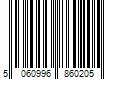 5 060996 860205